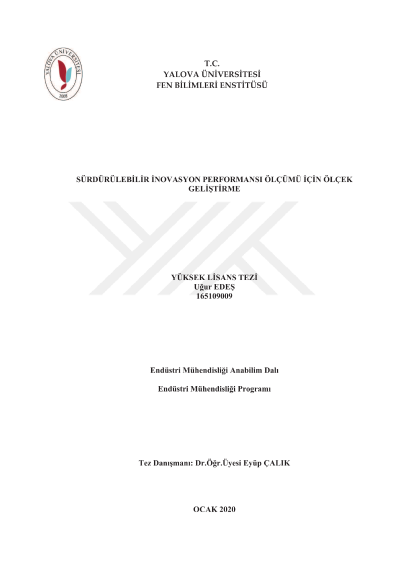 T.C.
YALOVA ÜNİVERSİTESİ
FEN BİLİMLERİ ENSTİTÜSÜ

SÜRDÜRÜLEBİLİR İNOVASYON PERFORMANSI ÖLÇÜMÜ İÇİN ÖLÇEK GELİŞTİRME

YÜKSEK LİSANS TEZİ
Uğur EDEŞ
165109009

Endüstri Mühendisliği Anabilim Dalı

Endüstri Mühendisliği Programı

Tez Danışmanı: Dr.Öğr.Üyesi Eyüp ÇALIK

OCAK 2020